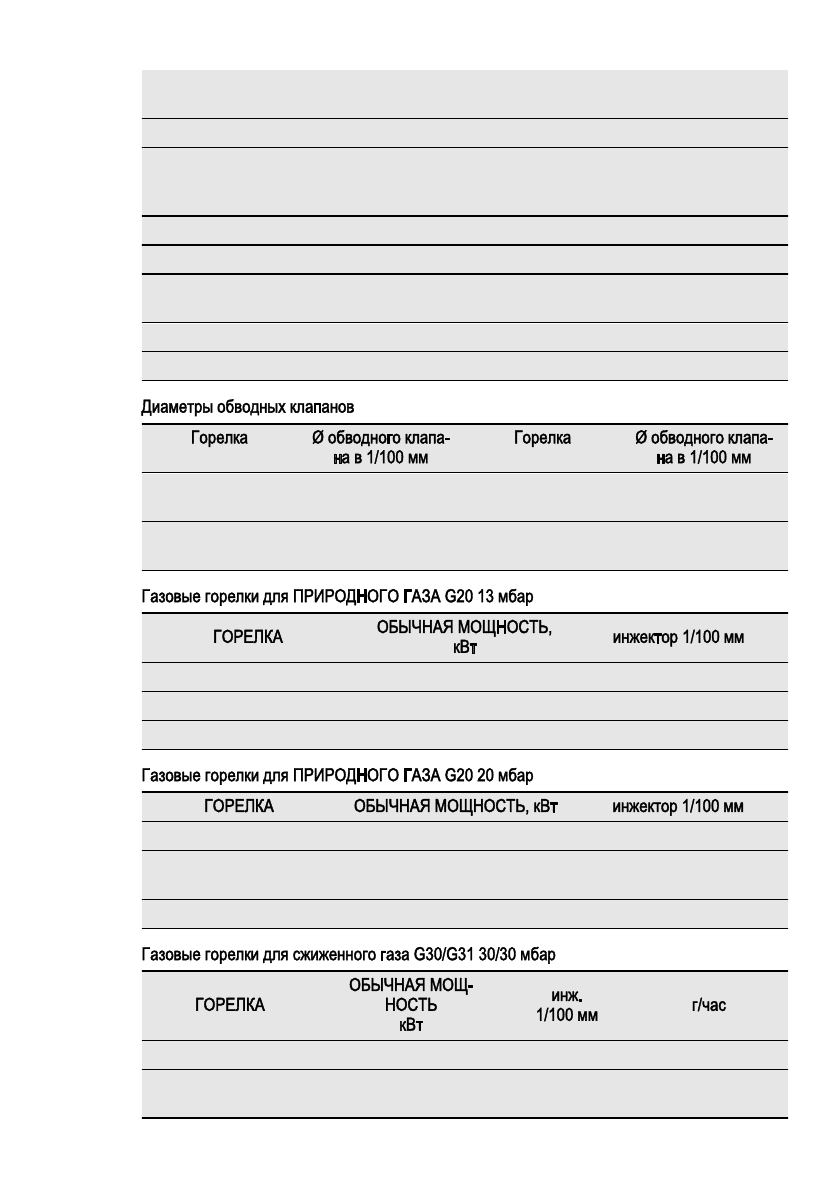 Диаметры обводных клапанов

| Горелка | Ø обводного клапана в 1/100 мм | Горелка | Ø обводного клапана в 1/100 мм |
|---|---|---|---|
| | | | |
| | | | |

Газовые горелки для ПРИРОДНОГО ГАЗА G20 13 мбар

| ГОРЕЛКА | ОБЫЧНАЯ МОЩНОСТЬ, кВт | инжектор 1/100 мм |
|---|---|---|
| | | |
| | | |
| | | |

Газовые горелки для ПРИРОДНОГО ГАЗА G20 20 мбар

| ГОРЕЛКА | ОБЫЧНАЯ МОЩНОСТЬ, кВт | инжектор 1/100 мм |
|---|---|---|
| | | |
| | | |
| | | |

Газовые горелки для сжиженного газа G30/G31 30/30 мбар

| ГОРЕЛКА | ОБЫЧНАЯ МОЩНОСТЬ кВт | инж. 1/100 мм | г/час |
|---|---|---|---|
| | | | |
| | | | |